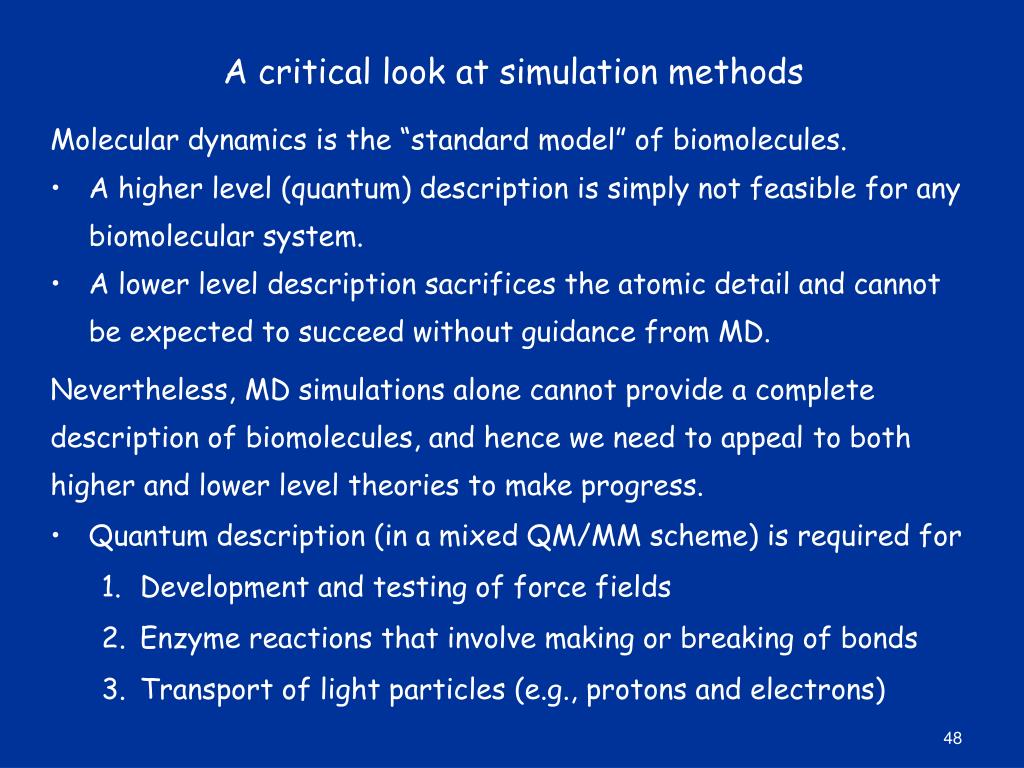 A critical look at simulation methods

Molecular dynamics is the “standard model” of biomolecules.

• A higher level (quantum) description is simply not feasible for any biomolecular system.
• A lower level description sacrifices the atomic detail and cannot be expected to succeed without guidance from MD.

Nevertheless, MD simulations alone cannot provide a complete description of biomolecules, and hence we need to appeal to both higher and lower level theories to make progress.

• Quantum description (in a mixed QM/MM scheme) is required for
1. Development and testing of force fields
2. Enzyme reactions that involve making or breaking of bonds
3. Transport of light particles (e.g., protons and electrons)

48